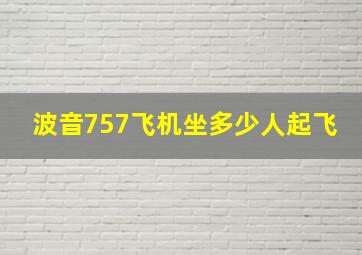 波音757飞机坐多少人起飞